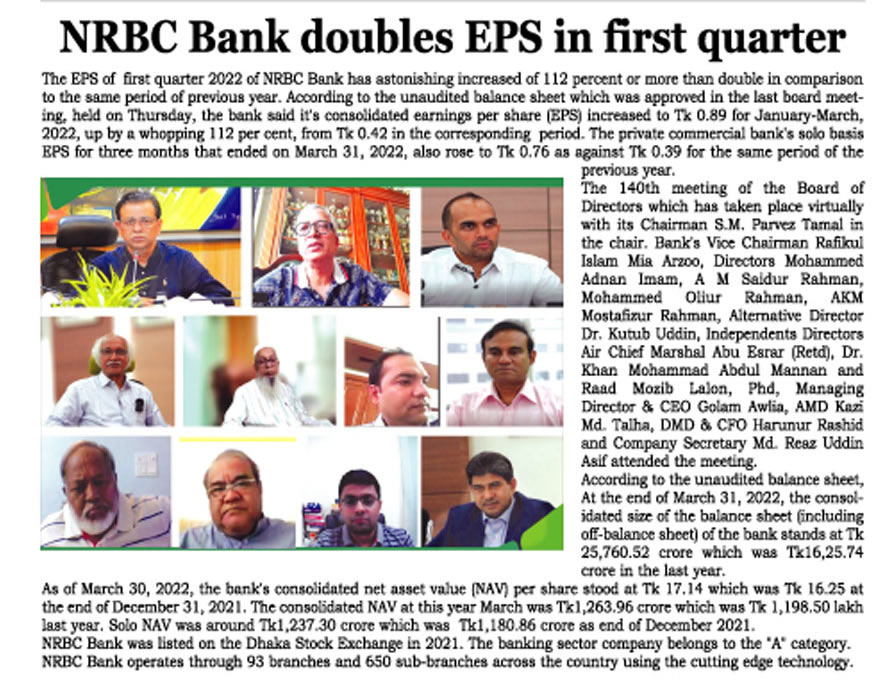 NRBC Bank doubles EPS in first quarter

The EPS of first quarter 2022 of NRBC Bank has astonishing increased of 112 percent or more than double in comparison to the same period of previous year. According to the unaudited balance sheet which was approved in the last board meeting, held on Thursday, the bank said it's consolidated earnings per share (EPS) increased to Tk 0.89 for January-March, 2022, up by a whopping 112 per cent, from Tk 0.42 in the corresponding period. The private commercial bank's solo basis EPS for three months that ended on March 31, 2022, also rose to Tk 0.76 as against Tk 0.39 for the same period of the previous year.

The 140th meeting of the Board of Directors which has taken place virtually with its Chairman S.M. Parvez Tamal in the chair. Bank's Vice Chairman Rafikul Islam Mia Arzoo, Directors Mohammed Adnan Imam, A M Saidur Rahman, Mohammed Oliur Rahman, AKM Mostafizur Rahman, Alternative Director Dr. Kutub Uddin, Independents Directors Air Chief Marshal Abu Esrar (Retd), Dr. Khan Mohammad Abdul Mannan and Raad Mozib Lalon, Phd, Managing Director & CEO Golam Awlia, AMD Kazi Md. Talha, DMD & CFO Harunur Rashid and Company Secretary Md. Reaz Uddin Asif attended the meeting.

According to the unaudited balance sheet, At the end of March 31, 2022, the consolidated size of the balance sheet (including off-balance sheet) of the bank stands at Tk 25,760.52 crore which was Tk16,25.74 crore in the last year.

As of March 30, 2022, the bank's consolidated net asset value (NAV) per share stood at Tk 17.14 which was Tk 16.25 at the end of December 31, 2021. The consolidated NAV at this year March was Tk1,263.96 crore which was Tk 1,198.50 lakh last year. Solo NAV was around Tk1,237.30 crore which was Tk1,180.86 crore as end of December 2021.

NRBC Bank was listed on the Dhaka Stock Exchange in 2021. The banking sector company belongs to the "A" category. NRBC Bank operates through 93 branches and 650 sub-branches across the country using the cutting edge technology.